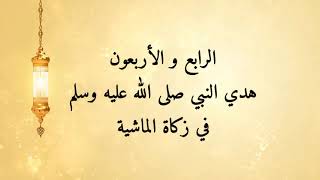 الرابع و الأربعون
هدي النبي صلى الله عليه وسلم
في زكاة الماشية